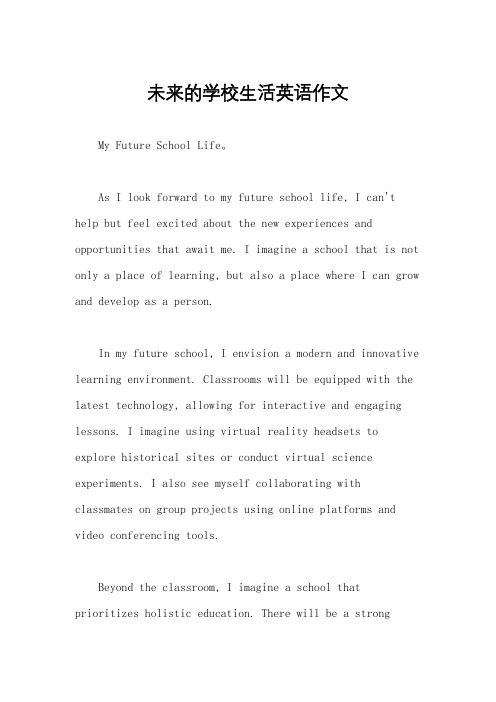 未来的学校生活英语作文

My Future School Life。

As I look forward to my future school life, I can't help but feel excited about the new experiences and opportunities that await me. I imagine a school that is not only a place of learning, but also a place where I can grow and develop as a person.

In my future school, I envision a modern and innovative learning environment. Classrooms will be equipped with the latest technology, allowing for interactive and engaging lessons. I imagine using virtual reality headsets to explore historical sites or conduct virtual science experiments. I also see myself collaborating with classmates on group projects using online platforms and video conferencing tools.

Beyond the classroom, I imagine a school that prioritizes holistic education. There will be a strong